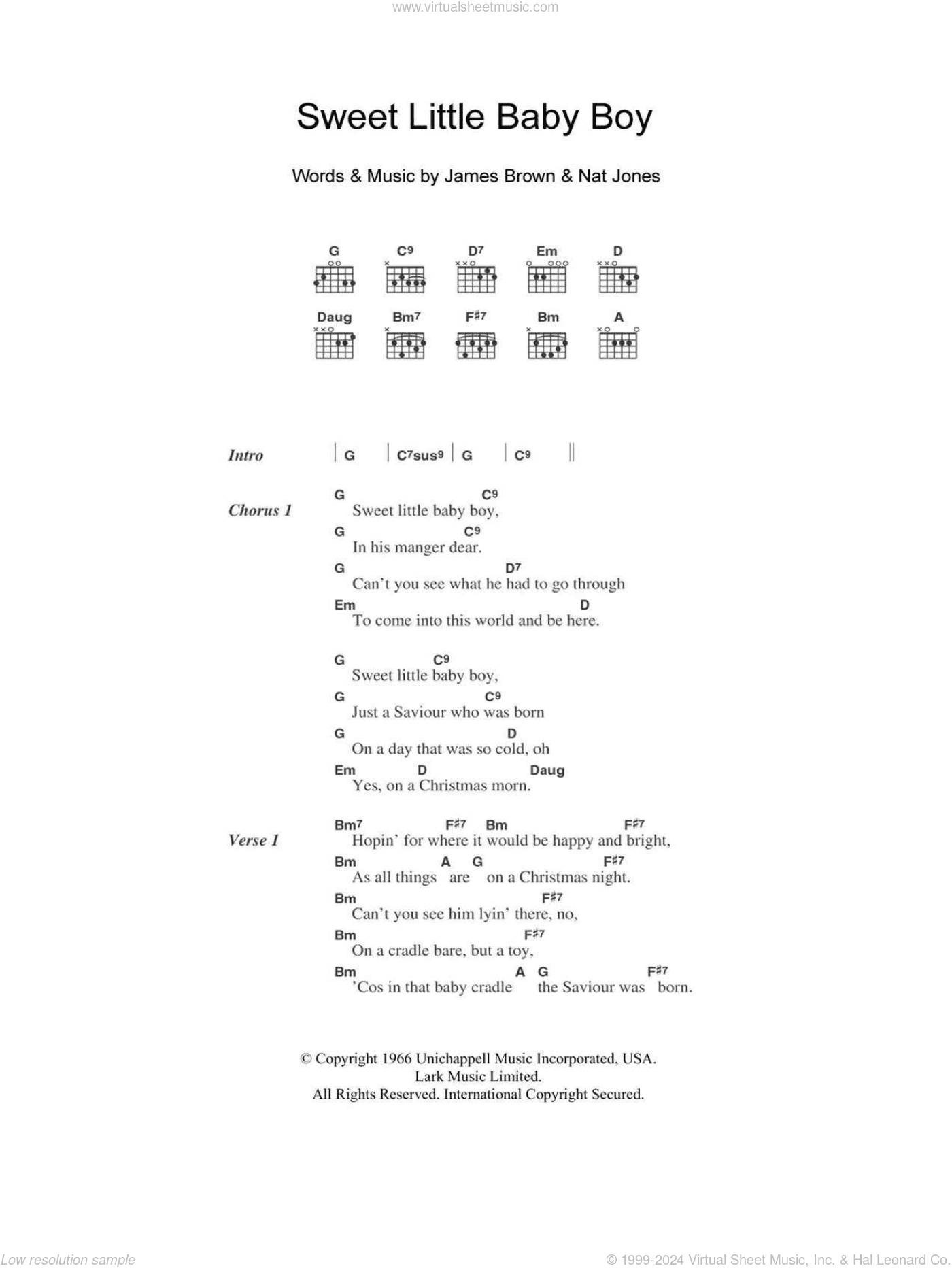 www.virtualsheetmusic.com

Sweet Little Baby Boy

Words & Music by James Brown & Nat Jones

G C9 D7 Em D
Daug Bm7 F♯7 Bm A

Intro | G | C7sus9 | G | C9 ||

Chorus 1
G C9
Sweet little baby boy,
G C9
In his manger dear.
G D7
Can't you see what he had to go through
Em D
To come into this world and be here.

G C9
Sweet little baby boy,
G C9
Just a Saviour who was born
G D
On a day that was so cold, oh
Em D Daug
Yes, on a Christmas morn.

Verse 1
Bm7 F♯7 Bm F♯7
Hopin' for where it would be happy and bright,
Bm A G F♯7
As all things are on a Christmas night.
Bm F♯7
Can't you see him lyin' there, no,
Bm F♯7
On a cradle bare, but a toy,
Bm A G F♯7
'Cos in that baby cradle the Saviour was born.

© Copyright 1966 Unichappell Music Incorporated, USA.
Lark Music Limited.
All Rights Reserved. International Copyright Secured.

Low resolution sample

© 1999-2024 Virtual Sheet Music, Inc. & Hal Leonard Co.